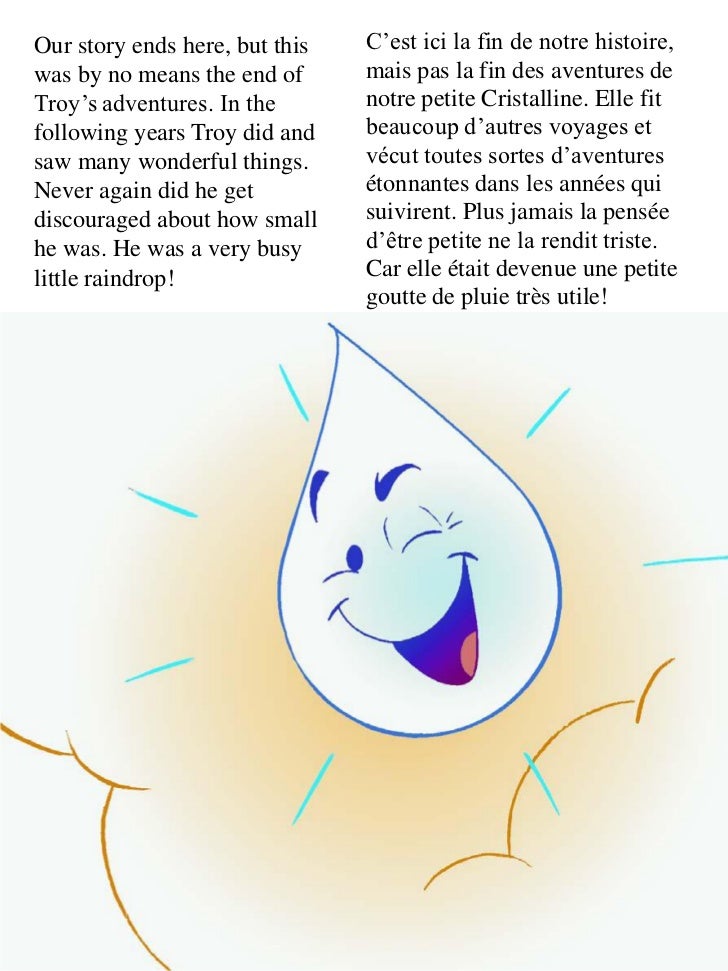 Our story ends here, but this was by no means the end of Troy's adventures. In the following years Troy did and saw many wonderful things. Never again did he get discouraged about how small he was. He was a very busy little raindrop!

C'est ici la fin de notre histoire, mais pas la fin des aventures de notre petite Cristalline. Elle fit beaucoup d'autres voyages et vécut toutes sortes d'aventures étonnantes dans les années qui suivirent. Plus jamais la pensée d'être petite ne la rendit triste. Car elle était devenue une petite goutte de pluie très utile!